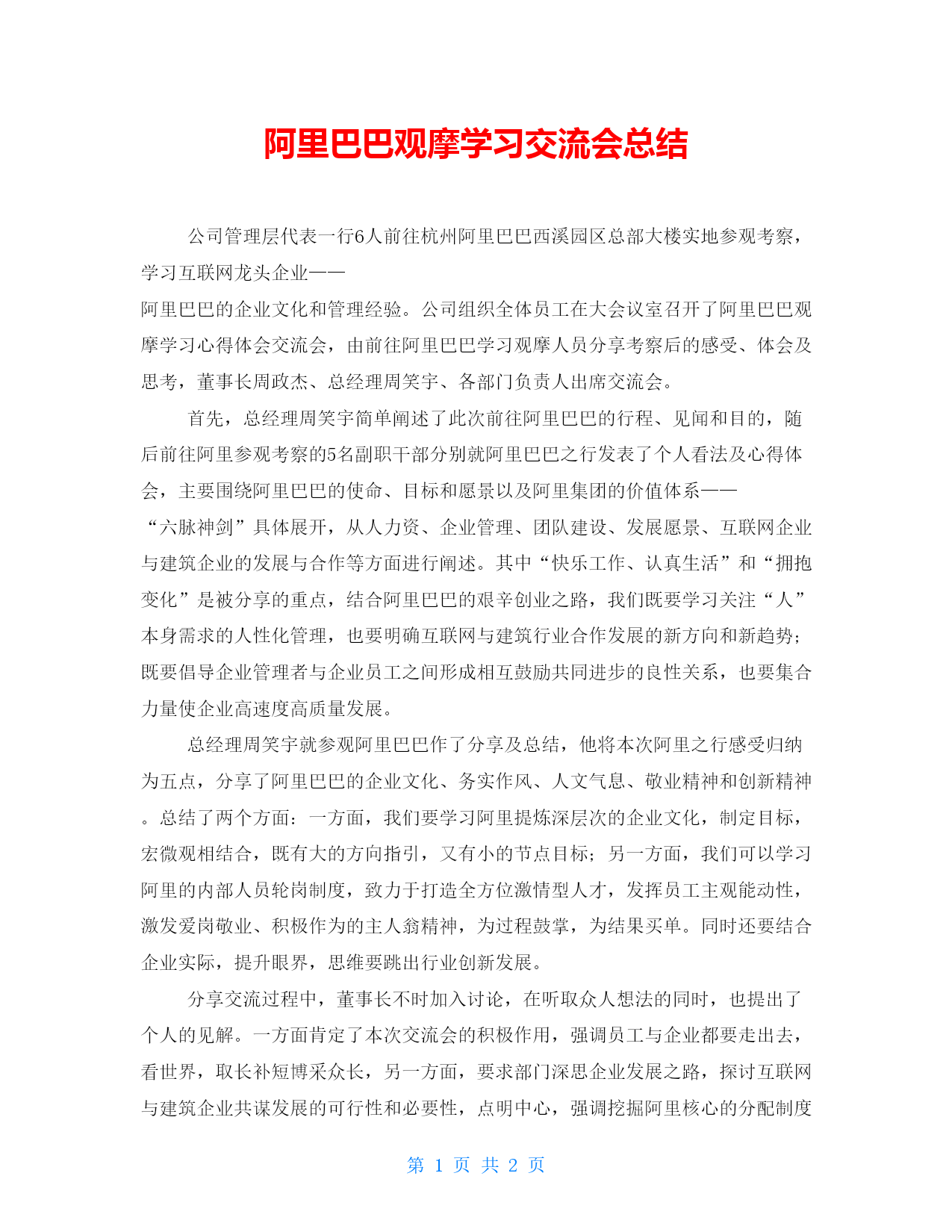 阿里巴巴观摩学习交流会总结

公司管理层代表一行6人前往杭州阿里巴巴西溪园区总部大楼实地参观考察，学习互联网龙头企业——阿里巴巴的企业文化和管理经验。公司组织全体员工在大会议室召开了阿里巴巴观摩学习心得体会交流会，由前往阿里巴巴学习观摩人员分享考察后的感受、体会及思考，董事长周政杰、总经理周笑宇、各部门负责人出席交流会。

首先，总经理周笑宇简单阐述了此次前往阿里巴巴的行程、见闻和目的，随后前往阿里参观考察的5名副职干部分别就阿里巴巴之行发表了个人看法及心得体会，主要围绕阿里巴巴的使命、目标和愿景以及阿里集团的价值体系——“六脉神剑”具体展开，从人力资、企业管理、团队建设、发展愿景、互联网企业与建筑企业的发展与合作等方面进行阐述。其中“快乐工作、认真生活”和“拥抱变化”是被分享的重点，结合阿里巴巴的艰辛创业之路，我们既要学习关注“人”本身需求的人性化管理，也要明确互联网与建筑行业合作发展的新方向和新趋势；既要倡导企业管理者与企业员工之间形成相互鼓励共同进步的良性关系，也要集合力量使企业高速度高质量发展。

总经理周笑宇就参观阿里巴巴作了分享及总结，他将本次阿里之行感受归纳为五点，分享了阿里巴巴的企业文化、务实作风、人文气息、敬业精神和创新精神。总结了两个方面：一方面，我们要学习阿里提炼深层次的企业文化，制定目标，宏微观相结合，既有大的方向指引，又有小的节点目标；另一方面，我们可以学习阿里的内部人员轮岗制度，致力于打造全方位激情型人才，发挥员工主观能动性，激发爱岗敬业、积极作为的主人翁精神，为过程鼓掌，为结果买单。同时还要结合企业实际，提升眼界，思维要跳出行业创新发展。

分享交流过程中，董事长不时加入讨论，在听取众人想法的同时，也提出了个人的见解。一方面肯定了本次交流会的积极作用，强调员工与企业都要走出去，看世界，取长补短博采众长，另一方面，要求部门深思企业发展之路，探讨互联网与建筑企业共谋发展的可行性和必要性，点明中心，强调挖掘阿里核心的分配制度

第 1 页 共 2 页